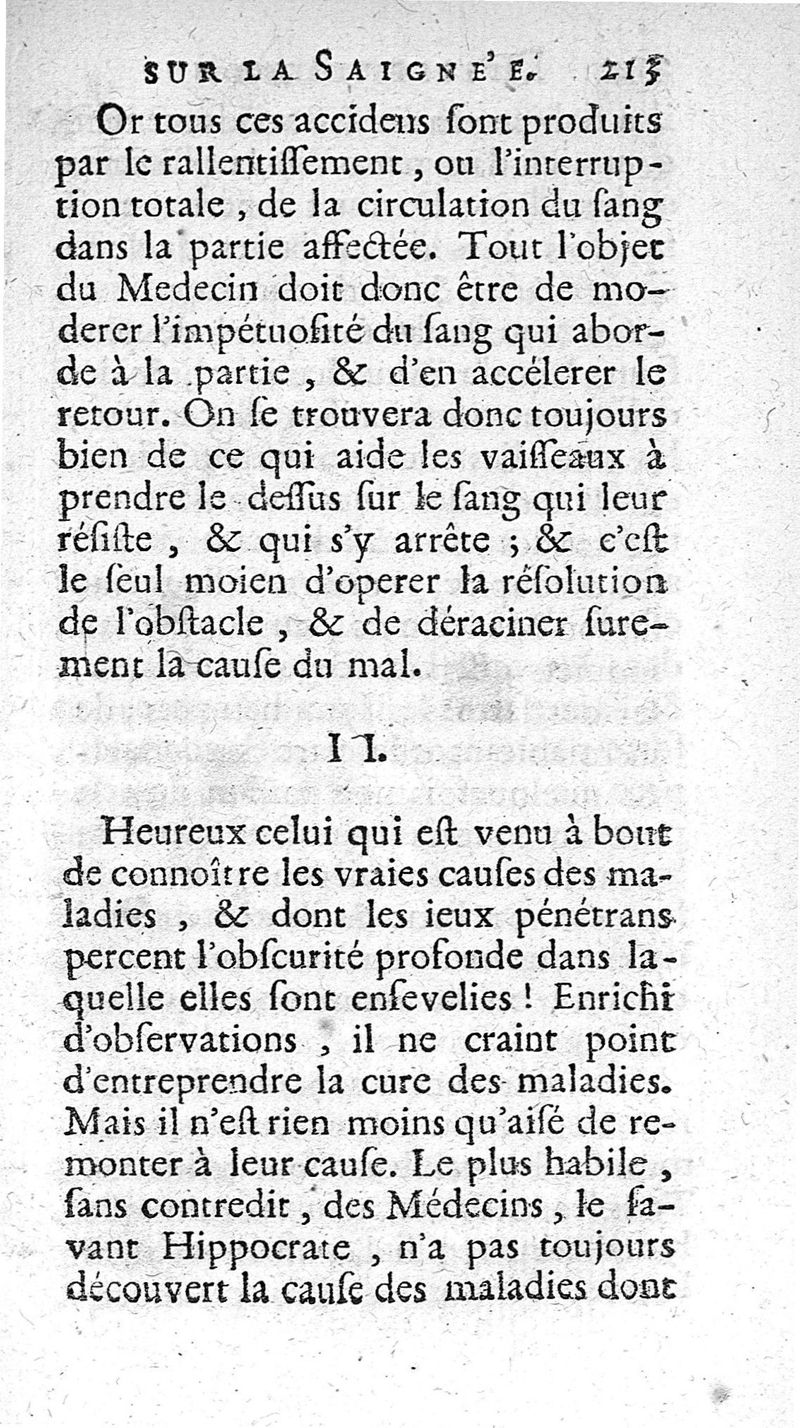 SUR LA SAIGNE'E. 215

Or tous ces accidens ſont produits par le rallentiſſement, ou l'interruption totale, de la circulation du ſang dans la partie affectée. Tout l'objet du Medecin doit donc être de moderer l'impétuoſité du ſang qui aborde à la partie, & d'en accélerer le retour. On ſe trouvera donc toujours bien de ce qui aide les vaiſſeaux à prendre le deſſus ſur le ſang qui leur réſiſte, & qui s'y arrête; & c'eſt le ſeul moien d'operer la réſolution de l'obſtacle, & de déraciner ſurement la cauſe du mal.

II.

Heureux celui qui eſt venu à bout de connoître les vraies cauſes des maladies, & dont les ieux pénétrans percent l'obſcurité profonde dans laquelle elles ſont enſevelies! Enrichi d'obſervations, il ne craint point d'entreprendre la cure des maladies. Mais il n'eſt rien moins qu'aiſé de remonter à leur cauſe. Le plus habile, ſans contredit, des Médecins, le ſavant Hippocrate, n'a pas toujours découvert la cauſe des maladies dont